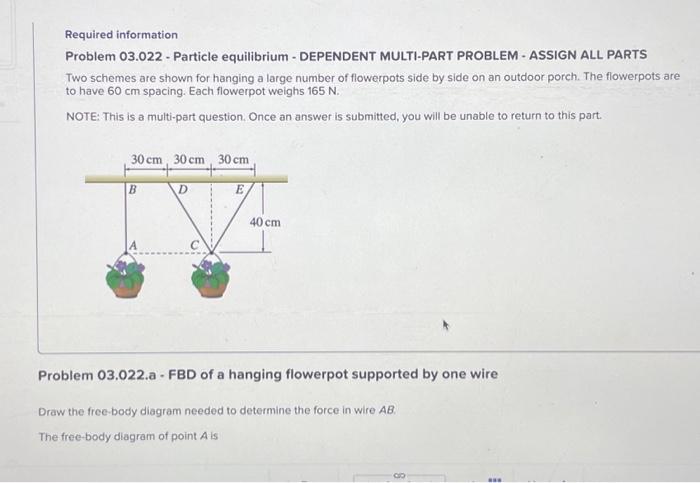 Required information

Problem 03.022 - Particle equilibrium - DEPENDENT MULTI-PART PROBLEM - ASSIGN ALL PARTS

Two schemes are shown for hanging a large number of flowerpots side by side on an outdoor porch. The flowerpots are to have 60 cm spacing. Each flowerpot weighs 165 N.

NOTE: This is a multi-part question. Once an answer is submitted, you will be unable to return to this part.

30 cm 30 cm 30 cm

B D E

40 cm

A C

Problem 03.022.a - FBD of a hanging flowerpot supported by one wire

Draw the free-body diagram needed to determine the force in wire AB.

The free-body diagram of point A is